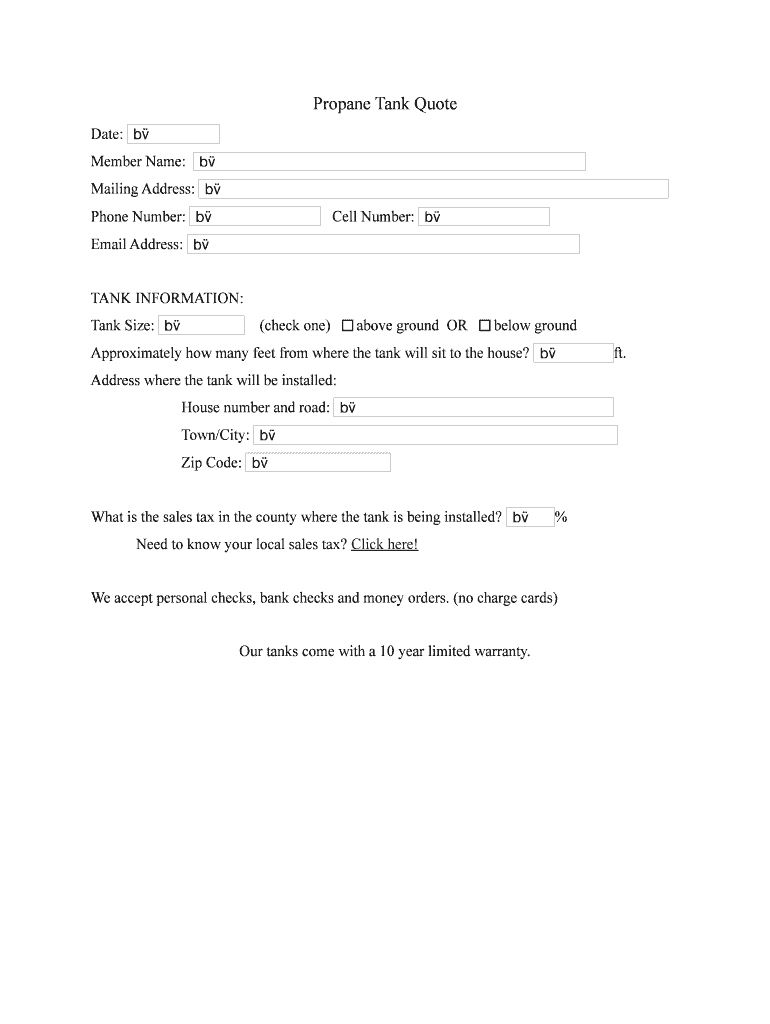 Propane Tank Quote

Date: bv̈

Member Name: bv̈

Mailing Address: bv̈

Phone Number: bv̈ Cell Number: bv̈

Email Address: bv̈

TANK INFORMATION:

Tank Size: bv̈ (check one) ☐ above ground OR ☐ below ground

Approximately how many feet from where the tank will sit to the house? bv̈ ft.

Address where the tank will be installed:

House number and road: bv̈

Town/City: bv̈

Zip Code: bv̈

What is the sales tax in the county where the tank is being installed? bv̈ %

Need to know your local sales tax? Click here!

We accept personal checks, bank checks and money orders. (no charge cards)

Our tanks come with a 10 year limited warranty.